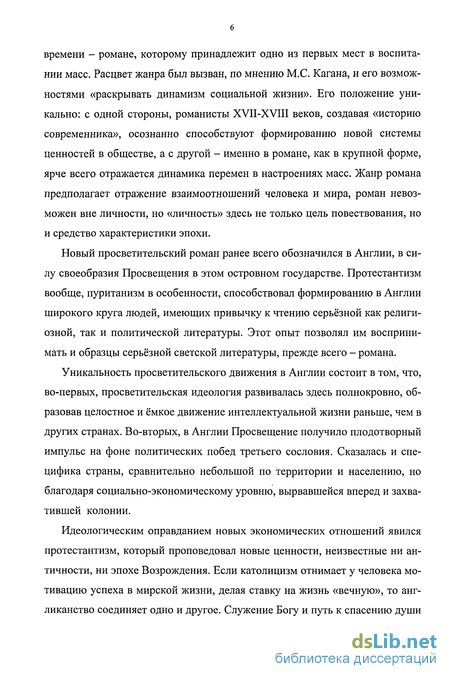 6

времени – романе, которому принадлежит одно из первых мест в воспитании масс. Расцвет жанра был вызван, по мнению М.С. Кагана, и его возможностями «раскрывать динамизм социальной жизни». Его положение уникально: с одной стороны, романисты XVII-XVIII веков, создавая «историю современника», осознанно способствуют формированию новой системы ценностей в обществе, а с другой – именно в романе, как в крупной форме, ярче всего отражается динамика перемен в настроениях масс. Жанр романа предполагает отражение взаимоотношений человека и мира, роман невозможен вне личности, но «личность» здесь не только цель повествования, но и средство характеристики эпохи.

Новый просветительский роман ранее всего обозначился в Англии, в силу своеобразия Просвещения в этом островном государстве. Протестантизм вообще, пуританизм в особенности, способствовал формированию в Англии широкого круга людей, имеющих привычку к чтению серьёзной как религиозной, так и политической литературы. Этот опыт позволял им воспринимать и образцы серьёзной светской литературы, прежде всего – романа.

Уникальность просветительского движения в Англии состоит в том, что, во-первых, просветительская идеология развивалась здесь полнокровно, образовав целостное и ёмкое движение интеллектуальной жизни раньше, чем в других странах. Во-вторых, в Англии Просвещение получило плодотворный импульс на фоне политических побед третьего сословия. Сказалась и специфика страны, сравнительно небольшой по территории и населению, но благодаря социально-экономическому уровню, вырвавшейся вперед и захватившей колонии.

Идеологическим оправданием новых экономических отношений явился протестантизм, который проповедовал новые ценности, неизвестные ни античности, ни эпохе Возрождения. Если католицизм отнимает у человека мотивацию успеха в мирской жизни, делая ставку на жизнь «вечную», то англиканство соединяет одно и другое. Служение Богу и путь к спасению души

dsLib.net
библиотека диссертаций